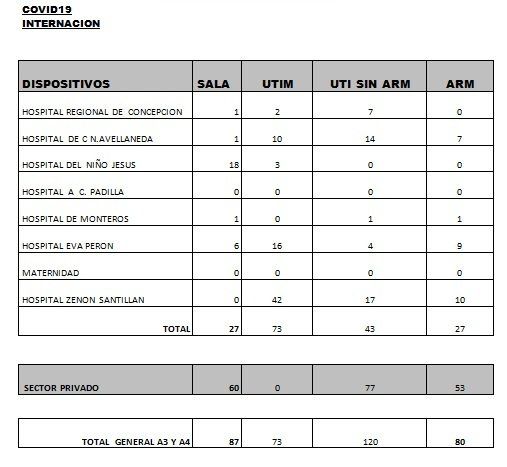 COVID19
INTERNACION

| DISPOSITIVOS | SALA | UTIM | UTI SIN ARM | ARM |
|---|---|---|---|---|
| HOSPITAL REGIONAL DE CONCEPCION | 1 | 2 | 7 | 0 |
| HOSPITAL DE C N.AVELLANEDA | 1 | 10 | 14 | 7 |
| HOSPITAL DEL NIÑO JESUS | 18 | 3 | 0 | 0 |
| HOSPITAL A C. PADILLA | 0 | 0 | 0 | 0 |
| HOSPITAL DE MONTEROS | 1 | 0 | 1 | 1 |
| HOSPITAL EVA PERON | 6 | 16 | 4 | 9 |
| MATERNIDAD | 0 | 0 | 0 | 0 |
| HOSPITAL ZENON SANTILLAN | 0 | 42 | 17 | 10 |
| TOTAL | 27 | 73 | 43 | 27 |

| SECTOR PRIVADO | 60 | 0 | 77 | 53 |
|---|---|---|---|---|

| TOTAL GENERAL A3 Y A4 | 87 | 73 | 120 | 80 |
|---|---|---|---|---|